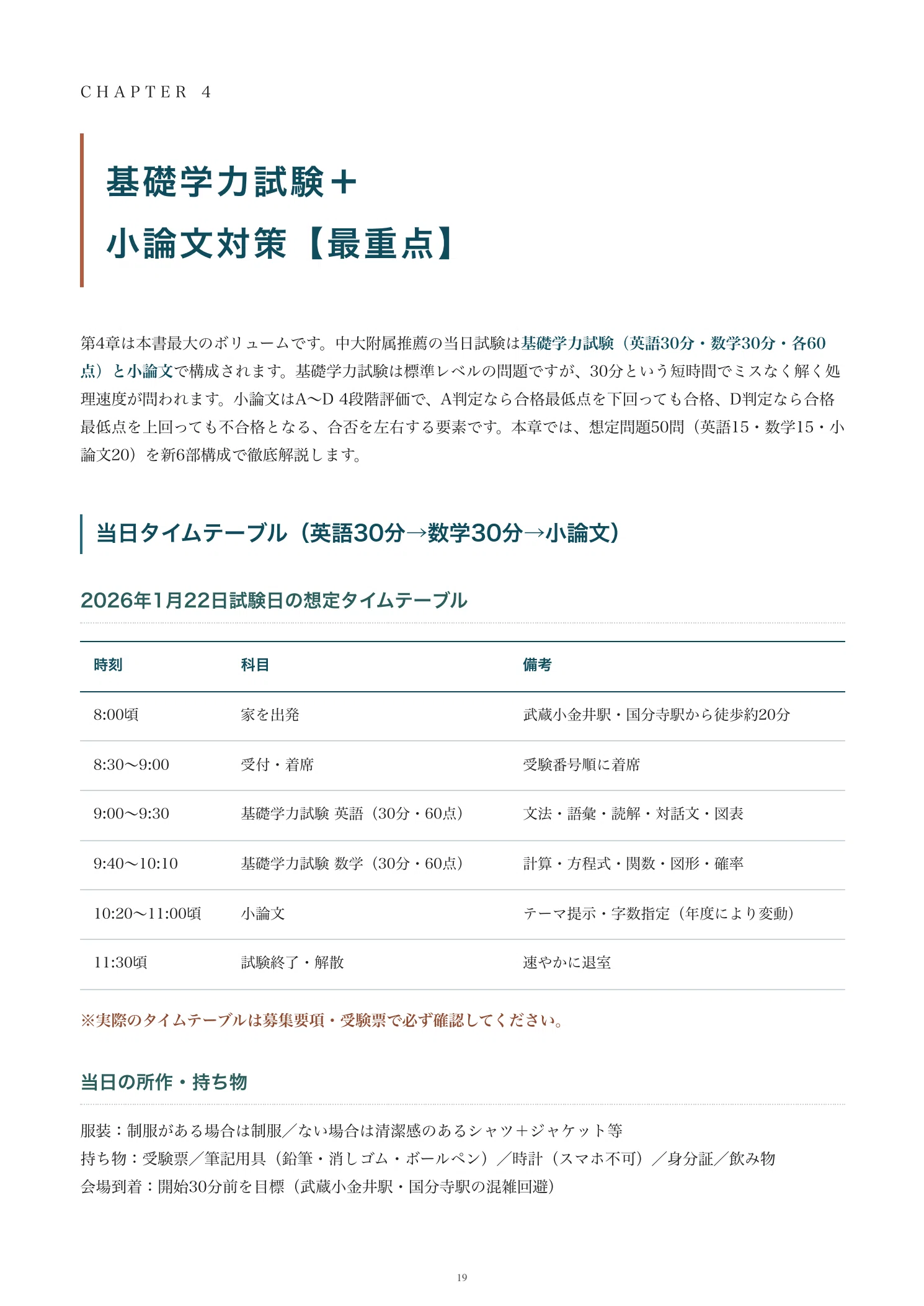 CHAPTER 4

基礎学力試験＋
小論文対策【最重点】

第4章は本書最大のボリュームです。中大附属推薦の当日試験は基礎学力試験（英語30分・数学30分・各60点）と小論文で構成されます。基礎学力試験は標準レベルの問題ですが、30分という短時間でミスなく解く処理速度が問われます。小論文はA〜D 4段階評価で、A判定なら合格最低点を下回っても合格、D判定なら合格最低点を上回っても不合格となる、合否を左右する要素です。本章では、想定問題50問（英語15・数学15・小論文20）を新6部構成で徹底解説します。

当日タイムテーブル（英語30分→数学30分→小論文）

2026年1月22日試験日の想定タイムテーブル

| 時刻 | 科目 | 備考 |
|---|---|---|
| 8:00頃 | 家を出発 | 武蔵小金井駅・国分寺駅から徒歩約20分 |
| 8:30〜9:00 | 受付・着席 | 受験番号順に着席 |
| 9:00〜9:30 | 基礎学力試験 英語（30分・60点） | 文法・語彙・読解・対話文・図表 |
| 9:40〜10:10 | 基礎学力試験 数学（30分・60点） | 計算・方程式・関数・図形・確率 |
| 10:20〜11:00頃 | 小論文 | テーマ提示・字数指定（年度により変動） |
| 11:30頃 | 試験終了・解散 | 速やかに退室 |

※実際のタイムテーブルは募集要項・受験票で必ず確認してください。

当日の所作・持ち物

服装：制服がある場合は制服／ない場合は清潔感のあるシャツ＋ジャケット等
持ち物：受験票／筆記用具（鉛筆・消しゴム・ボールペン）／時計（スマホ不可）／身分証／飲み物
会場到着：開始30分前を目標（武蔵小金井駅・国分寺駅の混雑回避）

19